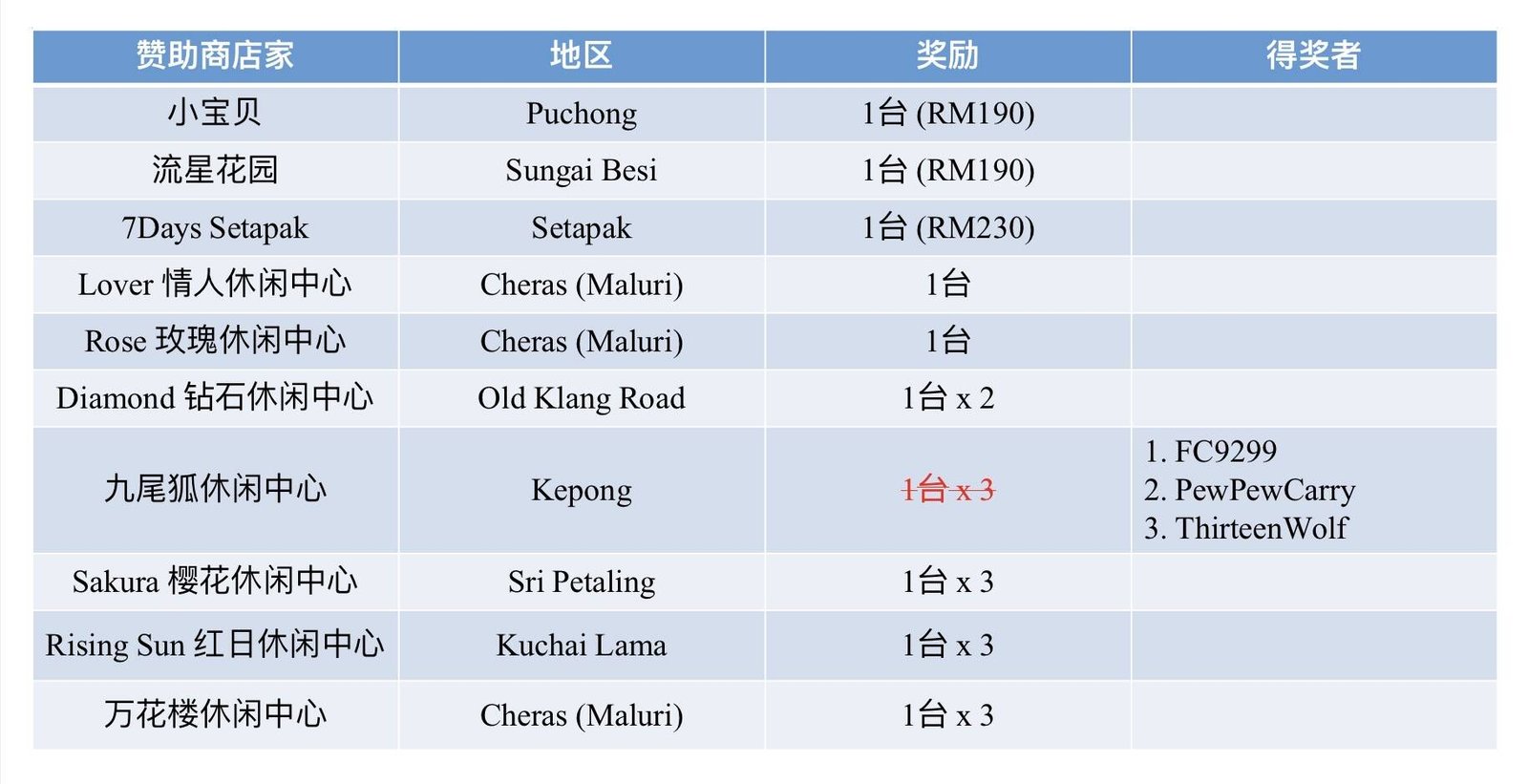 | 赞助商店家 | 地区 | 奖励 | 得奖者 |
|---|---|---|---|
| 小宝贝 | Puchong | 1台 (RM190) | |
| 流星花园 | Sungai Besi | 1台 (RM190) | |
| 7Days Setapak | Setapak | 1台 (RM230) | |
| Lover 情人休闲中心 | Cheras (Maluri) | 1台 | |
| Rose 玫瑰休闲中心 | Cheras (Maluri) | 1台 | |
| Diamond 钻石休闲中心 | Old Klang Road | 1台 x 2 | |
| 九尾狐休闲中心 | Kepong | 1台 x 3 | 1. FC9299 2. PewPewCarry 3. ThirteenWolf |
| Sakura 樱花休闲中心 | Sri Petaling | 1台 x 3 | |
| Rising Sun 红日休闲中心 | Kuchai Lama | 1台 x 3 | |
| 万花楼休闲中心 | Cheras (Maluri) | 1台 x 3 | |